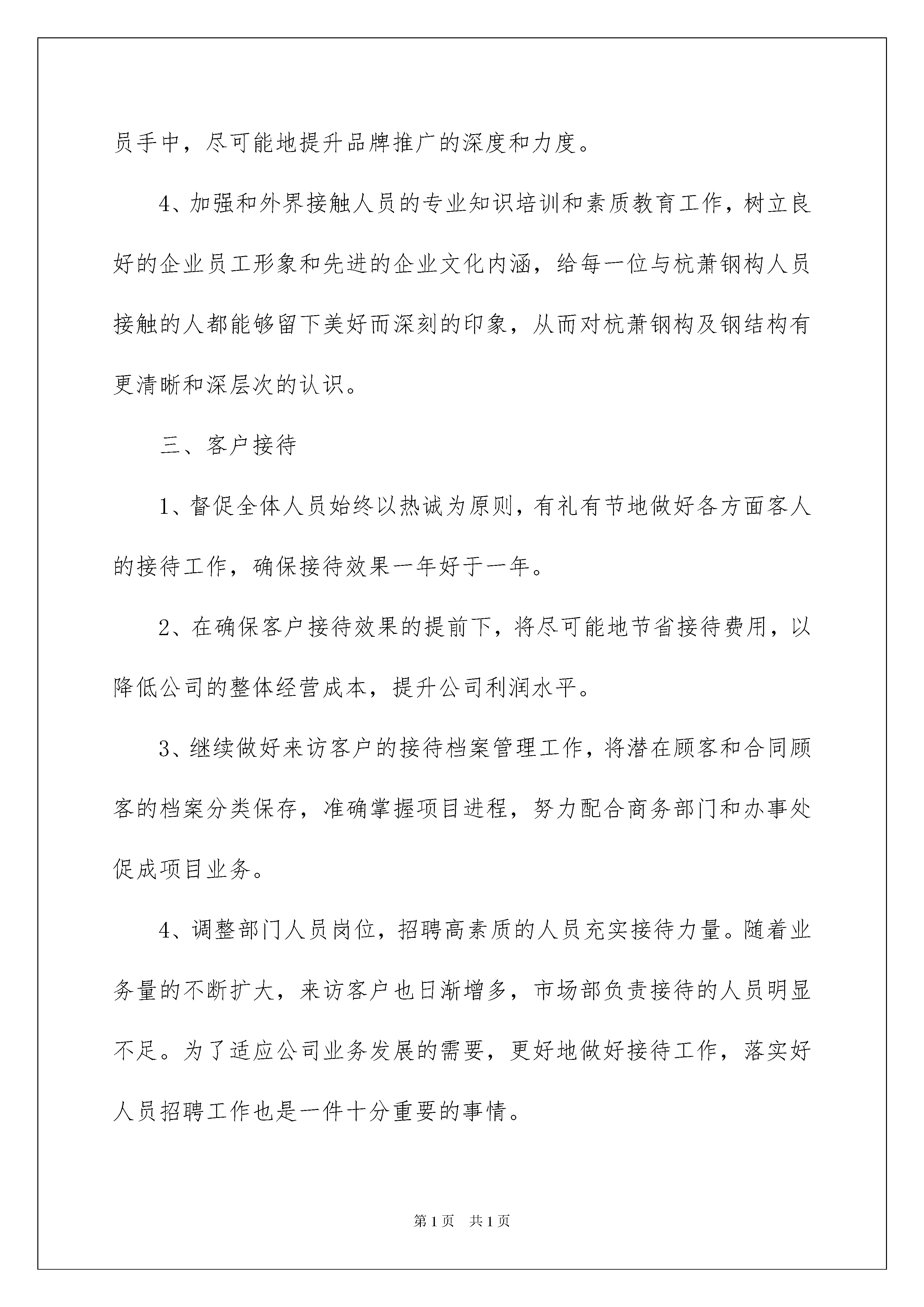 员手中，尽可能地提升品牌推广的深度和力度。

4、加强和外界接触人员的专业知识培训和素质教育工作，树立良好的企业员工形象和先进的企业文化内涵，给每一位与杭萧钢构人员接触的人都能够留下美好而深刻的印象，从而对杭萧钢构及钢结构有更清晰和深层次的认识。

三、客户接待

1、督促全体人员始终以热诚为原则，有礼有节地做好各方面客人的接待工作，确保接待效果一年好于一年。

2、在确保客户接待效果的提前下，将尽可能地节省接待费用，以降低公司的整体经营成本，提升公司利润水平。

3、继续做好来访客户的接待档案管理工作，将潜在顾客和合同顾客的档案分类保存，准确掌握项目进程，努力配合商务部门和办事处促成项目业务。

4、调整部门人员岗位，招聘高素质的人员充实接待力量。随着业务量的不断扩大，来访客户也日渐增多，市场部负责接待的人员明显不足。为了适应公司业务发展的需要，更好地做好接待工作，落实好人员招聘工作也是一件十分重要的事情。

第1页 共1页